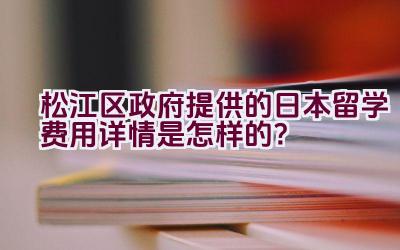 松江区政府提供的日本留学费用详情是怎样的?